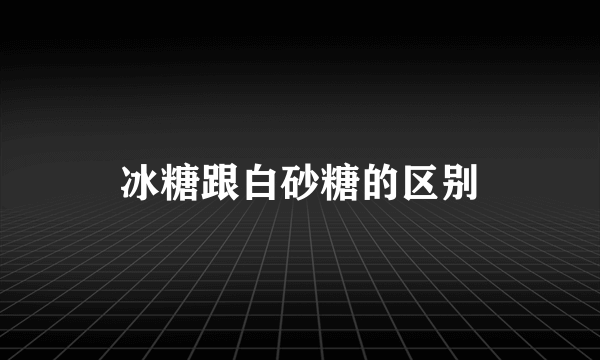 冰糖跟白砂糖的区别